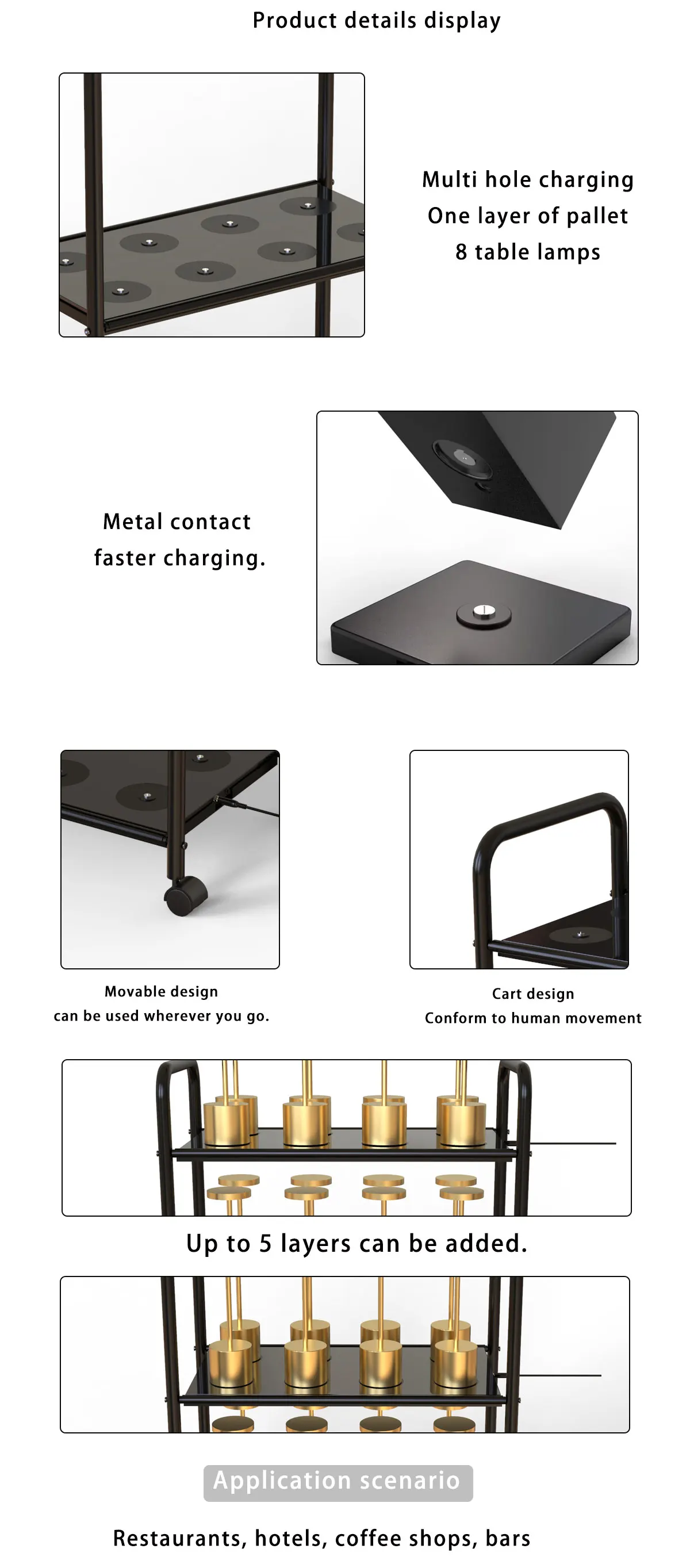 Product details display

Multi hole charging
One layer of pallet
8 table lamps

Metal contact
faster charging.

Movable design
can be used wherever you go.

Cart design
Conform to human movement

Up to 5 layers can be added.

Application scenario

Restaurants, hotels, coffee shops, bars